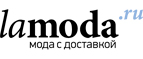 lamoda.ru
мода с доставкой